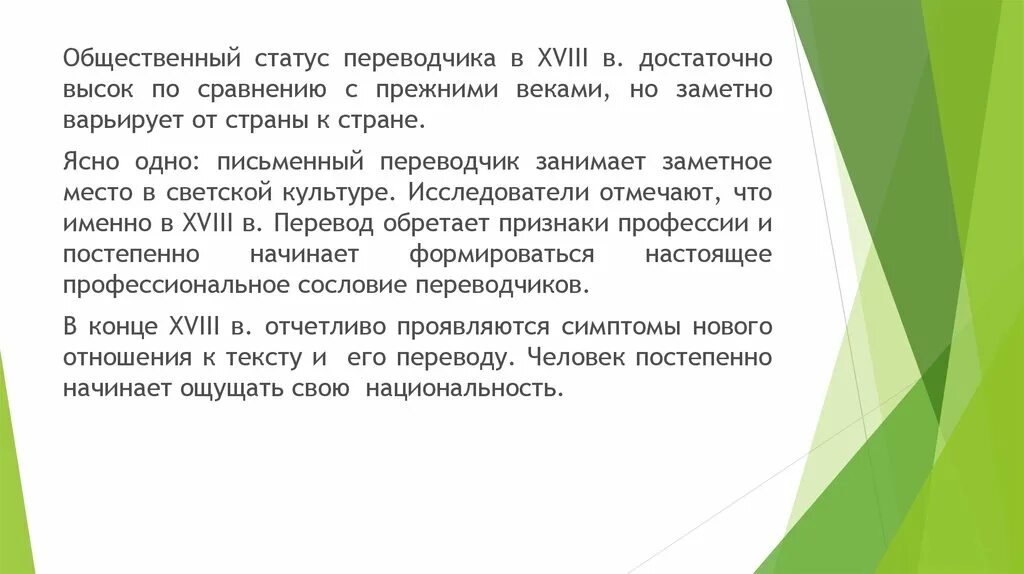 Общественный статус переводчика в XVIII в. достаточно высок по сравнению с прежними веками, но заметно варьирует от страны к стране.

Ясно одно: письменный переводчик занимает заметное место в светской культуре. Исследователи отмечают, что именно в XVIII в. Перевод обретает признаки профессии и постепенно начинает формироваться настоящее профессиональное сословие переводчиков.

В конце XVIII в. отчетливо проявляются симптомы нового отношения к тексту и его переводу. Человек постепенно начинает ощущать свою национальность.